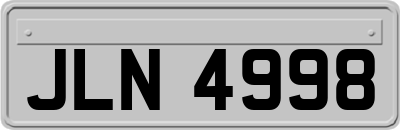 JLN 4998